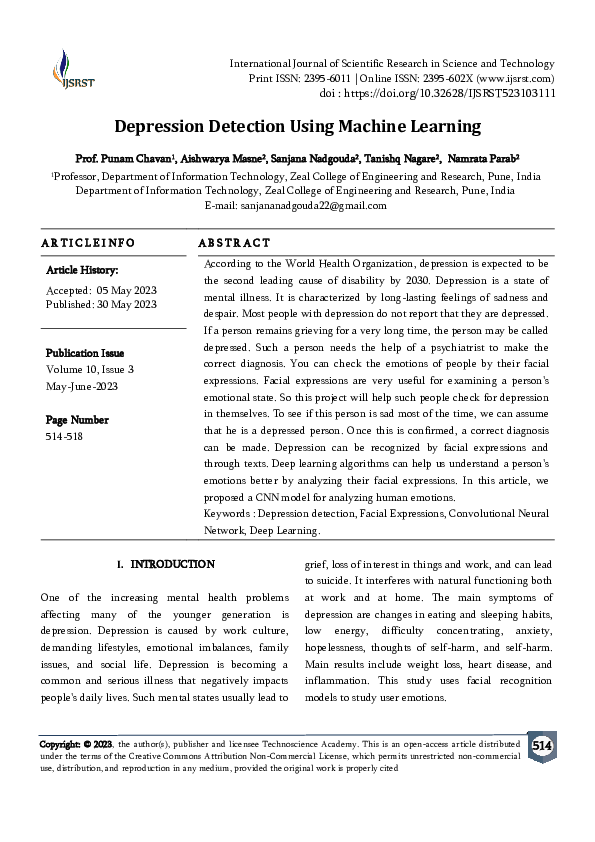 IJSRST

International Journal of Scientific Research in Science and Technology
Print ISSN: 2395-6011 | Online ISSN: 2395-602X (www.ijsrst.com)
doi : https://doi.org/10.32628/IJSRST523103111

Depression Detection Using Machine Learning

Prof. Punam Chavan¹, Aishwarya Masne², Sanjana Nadgouda², Tanishq Nagare², Namrata Parab²
¹Professor, Department of Information Technology, Zeal College of Engineering and Research, Pune, India
Department of Information Technology, Zeal College of Engineering and Research, Pune, India
E-mail: sanjananadgouda22@gmail.com

ARTICLEINFO

Article History:
Accepted: 05 May 2023
Published: 30 May 2023

Publication Issue
Volume 10, Issue 3
May-June-2023

Page Number
514-518

ABSTRACT

According to the World Health Organization, depression is expected to be the second leading cause of disability by 2030. Depression is a state of mental illness. It is characterized by long-lasting feelings of sadness and despair. Most people with depression do not report that they are depressed. If a person remains grieving for a very long time, the person may be called depressed. Such a person needs the help of a psychiatrist to make the correct diagnosis. You can check the emotions of people by their facial expressions. Facial expressions are very useful for examining a person's emotional state. So this project will help such people check for depression in themselves. To see if this person is sad most of the time, we can assume that he is a depressed person. Once this is confirmed, a correct diagnosis can be made. Depression can be recognized by facial expressions and through texts. Deep learning algorithms can help us understand a person's emotions better by analyzing their facial expressions. In this article, we proposed a CNN model for analyzing human emotions.
Keywords : Depression detection, Facial Expressions, Convolutional Neural Network, Deep Learning.

I. INTRODUCTION

One of the increasing mental health problems affecting many of the younger generation is depression. Depression is caused by work culture, demanding lifestyles, emotional imbalances, family issues, and social life. Depression is becoming a common and serious illness that negatively impacts people's daily lives. Such mental states usually lead to grief, loss of interest in things and work, and can lead to suicide. It interferes with natural functioning both at work and at home. The main symptoms of depression are changes in eating and sleeping habits, low energy, difficulty concentrating, anxiety, hopelessness, thoughts of self-harm, and self-harm. Main results include weight loss, heart disease, and inflammation. This study uses facial recognition models to study user emotions.

Copyright: © 2023, the author(s), publisher and licensee Technoscience Academy. This is an open-access article distributed under the terms of the Creative Commons Attribution Non-Commercial License, which permits unrestricted non-commercial use, distribution, and reproduction in any medium, provided the original work is properly cited

514